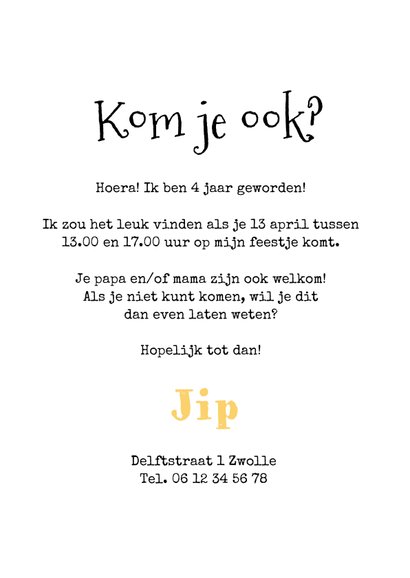 Kom je ook?

Hoera! Ik ben 4 jaar geworden!

Ik zou het leuk vinden als je 13 april tussen 13.00 en 17.00 uur op mijn feestje komt.

Je papa en/of mama zijn ook welkom! Als je niet kunt komen, wil je dit dan even laten weten?

Hopelijk tot dan!

Jip

Delftstraat 1 Zwolle
Tel. 06 12 34 56 78